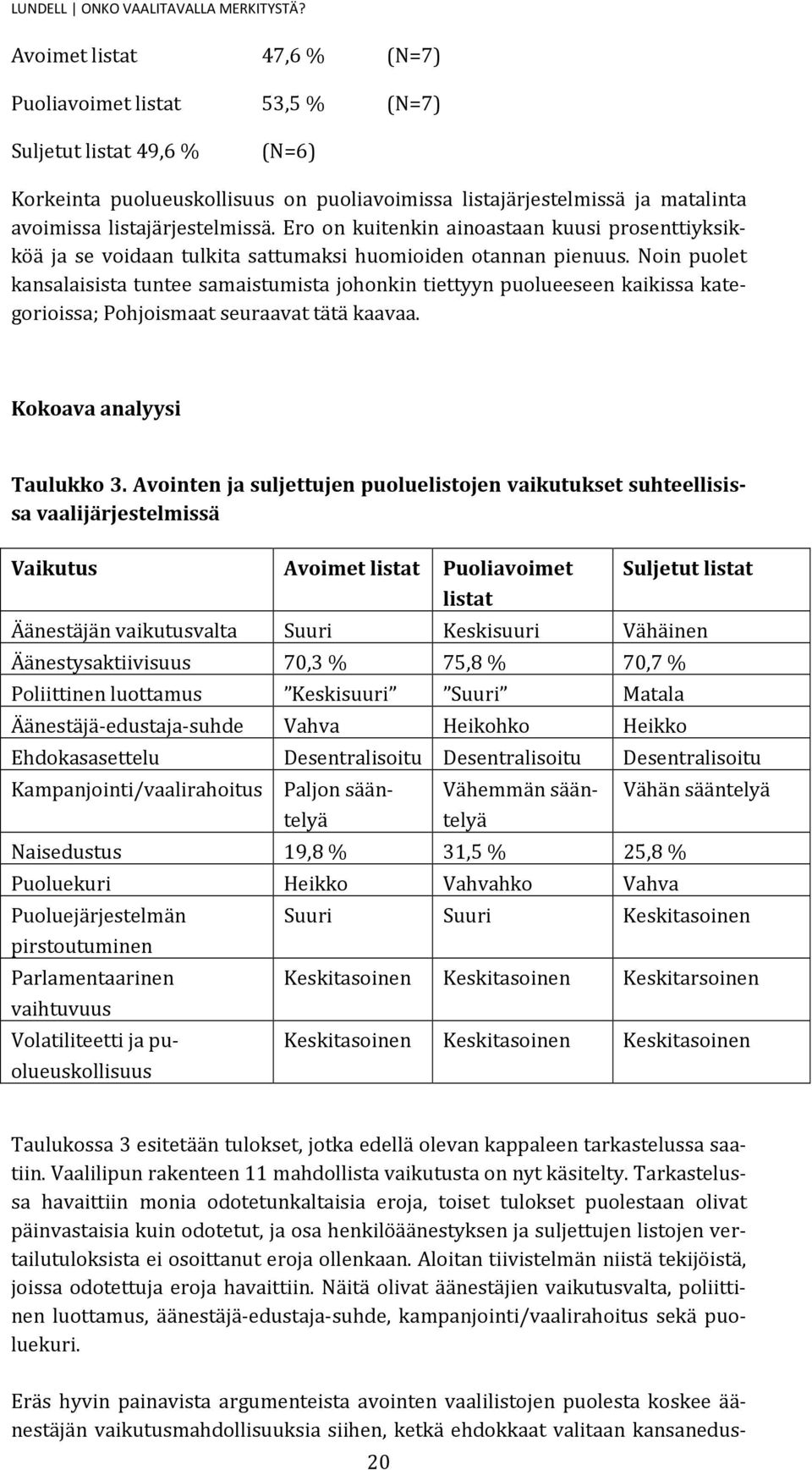 LUNDELL | ONKO VAALITAVALLA MERKITYSTÄ?

Avoimet listat 47,6 % (N=7)

Puoliavoimet listat 53,5 % (N=7)

Suljetut listat 49,6 % (N=6)

Korkeinta puolueuskollisuus on puoliavoimissa listajärjestelmissä ja matalinta avoimissa listajärjestelmissä. Ero on kuitenkin ainoastaan kuusi prosenttiyksikköä ja se voidaan tulkita sattumaksi huomioiden otannan pienuus. Noin puolet kansalaisista tuntee samaistumista johonkin tiettyyn puolueeseen kaikissa kategorioissa; Pohjoismaat seuraavat tätä kaavaa.

Kokoava analyysi

Taulukko 3. Avointen ja suljettujen puoluelistojen vaikutukset suhteellisissa vaalijärjestelmissä

| Vaikutus | Avoimet listat | Puoliavoimet listat | Suljetut listat |
|---|---|---|---|
| Äänestäjän vaikutusvalta | Suuri | Keskisuuri | Vähäinen |
| Äänestysaktiivisuus | 70,3 % | 75,8 % | 70,7 % |
| Poliittinen luottamus | ”Keskisuuri” | ”Suuri” | Matala |
| Äänestäjä-edustaja-suhde | Vahva | Heikohko | Heikko |
| Ehdokasasettelu | Desentralisoitu | Desentralisoitu | Desentralisoitu |
| Kampanjointi/vaalirahoitus | Paljon sääntelyä | Vähemmän sääntelyä | Vähän sääntelyä |
| Naisedustus | 19,8 % | 31,5 % | 25,8 % |
| Puoluekuri | Heikko | Vahvahko | Vahva |
| Puoluejärjestelmän pirstoutuminen | Suuri | Suuri | Keskitasoinen |
| Parlamentaarinen vaihtuvuus | Keskitasoinen | Keskitasoinen | Keskitarsoinen |
| Volatiliteetti ja puolueuskollisuus | Keskitasoinen | Keskitasoinen | Keskitasoinen |

Taulukossa 3 esitetään tulokset, jotka edellä olevan kappaleen tarkastelussa saatiin. Vaalilipun rakenteen 11 mahdollista vaikutusta on nyt käsitelty. Tarkastelussa havaittiin monia odotetunkaltaisia eroja, toiset tulokset puolestaan olivat päinvastaisia kuin odotetut, ja osa henkilöäänestyksen ja suljettujen listojen vertailutuloksista ei osoittanut eroja ollenkaan. Aloitan tiivistelmän niistä tekijöistä, joissa odotettuja eroja havaittiin. Näitä olivat äänestäjien vaikutusvalta, poliittinen luottamus, äänestäjä-edustaja-suhde, kampanjointi/vaalirahoitus sekä puoluekuri.

Eräs hyvin painavista argumenteista avointen vaalilistojen puolesta koskee äänestäjän vaikutusmahdollisuuksia siihen, ketkä ehdokkaat valitaan kansanedus-

20